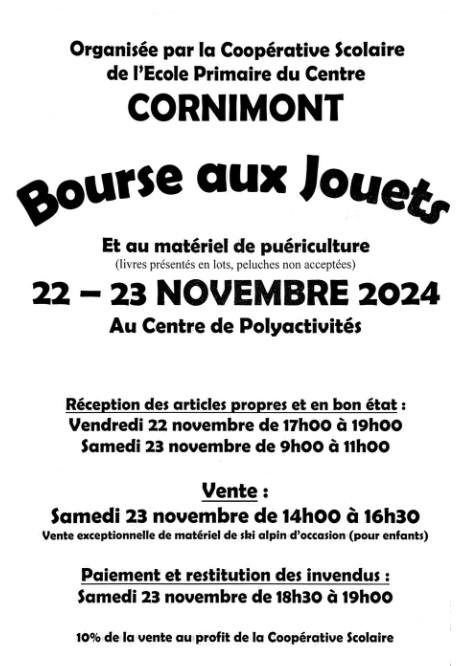 Organisée par la Coopérative Scolaire
de l'Ecole Primaire du Centre
CORNIMONT

Bourse aux Jouets

Et au matériel de puériculture
(livres présentés en lots, peluches non acceptées)
22 – 23 NOVEMBRE 2024
Au Centre de Polyactivités

Réception des articles propres et en bon état :
Vendredi 22 novembre de 17h00 à 19h00
Samedi 23 novembre de 9h00 à 11h00

Vente :
Samedi 23 novembre de 14h00 à 16h30
Vente exceptionnelle de matériel de ski alpin d'occasion (pour enfants)

Paiement et restitution des invendus :
Samedi 23 novembre de 18h30 à 19h00

10% de la vente au profit de la Coopérative Scolaire